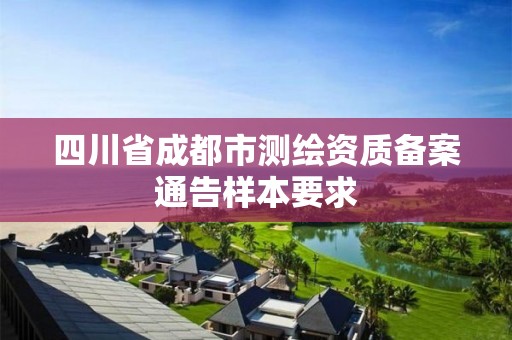 四川省成都市测绘资质备案通告样本要求